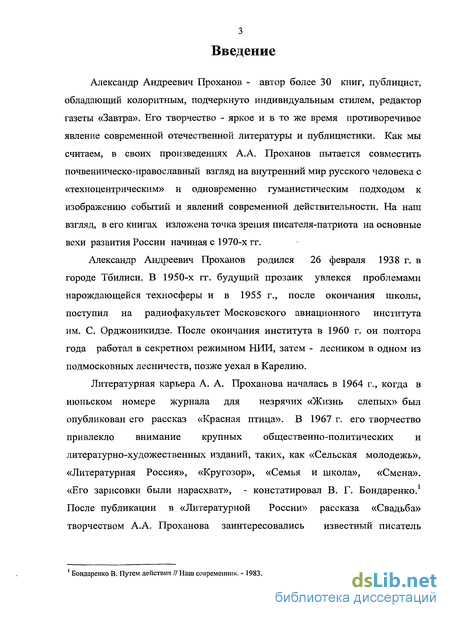 3

Введение

Александр Андреевич Проханов - автор более 30 книг, публицист, обладающий колоритным, подчеркнуто индивидуальным стилем, редактор газеты «Завтра». Его творчество - яркое и в то же время противоречивое явление современной отечественной литературы и публицистики. Как мы считаем, в своих произведениях А.А. Проханов пытается совместить почвенническо-православный взгляд на внутренний мир русского человека с «техноцентрическим» и одновременно гуманистическим подходом к изображению событий и явлений современной действительности. На наш взгляд, в его книгах изложена точка зрения писателя-патриота на основные вехи развития России начиная с 1970-х гг.

Александр Андреевич Проханов родился 26 февраля 1938 г. в городе Тбилиси. В 1950-х гг. будущий прозаик увлекся проблемами нарождающейся техносферы и в 1955 г., после окончания школы, поступил на радиофакультет Московского авиационного института им. С. Орджоникидзе. После окончания института в 1960 г. он полтора года работал в секретном режимном НИИ, затем - лесником в одном из подмосковных лесничеств, позже уехал в Карелию.

Литературная карьера А. А. Проханова началась в 1964 г., когда в июньском номере журнала для незрячих «Жизнь слепых» был опубликован его рассказ «Красная птица». В 1967 г. его творчество привлекло внимание крупных общественно-политических и литературно-художественных изданий, таких, как «Сельская молодежь», «Литературная Россия», «Кругозор», «Семья и школа», «Смена». «Его зарисовки были нарасхват», - констатировал В. Г. Бондаренко.$^1$ После публикации в «Литературной России» рассказа «Свадьба» творчеством А.А. Проханова заинтересовались известный писатель

$^1$ Бондаренко В. Путем действия // Наш современник. - 1983.

dsLib.net
библиотека диссертаций